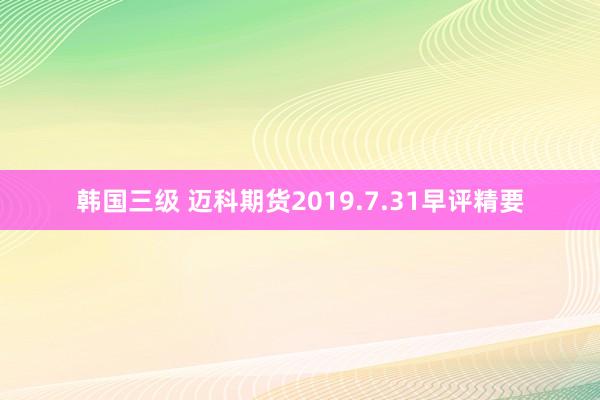 韩国三级 迈科期货2019.7.31早评精要